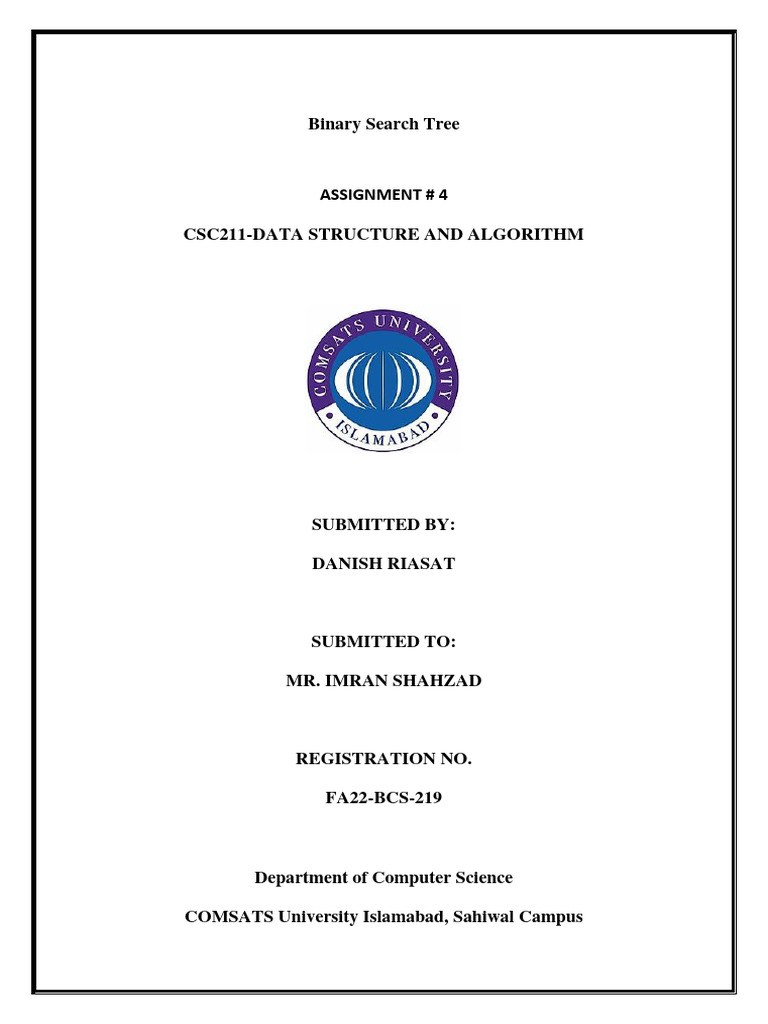 Binary Search Tree

ASSIGNMENT # 4

CSC211-DATA STRUCTURE AND ALGORITHM

COMSATS UNIVERSITY

ISLAMABAD

SUBMITTED BY:

DANISH RIASAT

SUBMITTED TO:

MR. IMRAN SHAHZAD

REGISTRATION NO.

FA22-BCS-219

Department of Computer Science

COMSATS University Islamabad, Sahiwal Campus